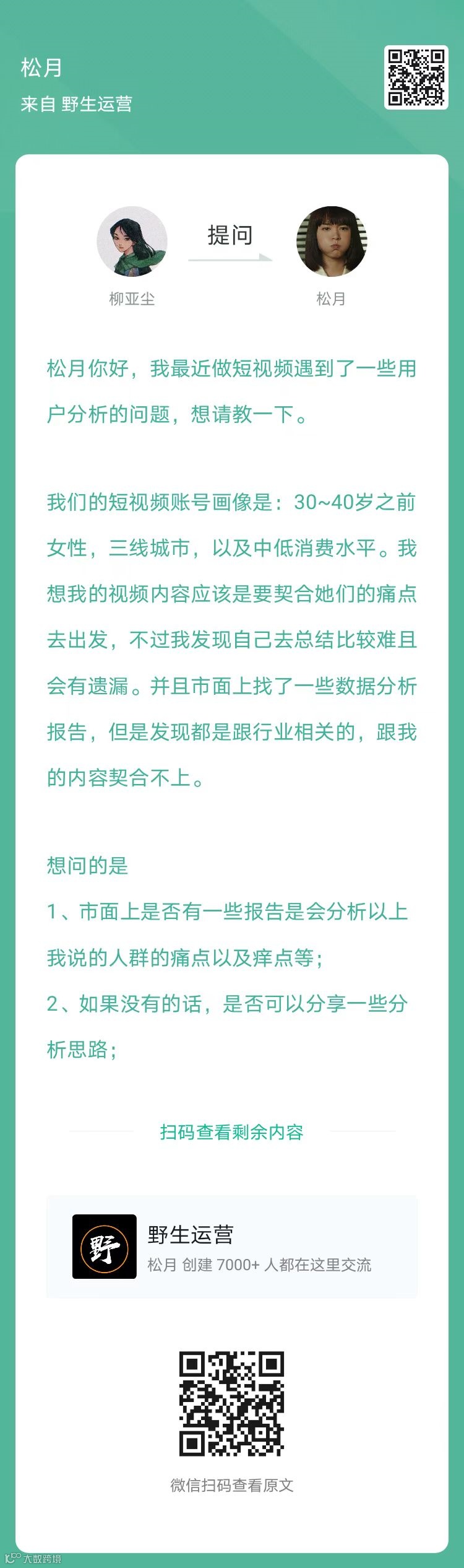 松月
来自 野生运营

柳亚尘
提问
松月

松月你好，我最近做短视频遇到了一些用户分析的问题，想请教一下。

我们的短视频账号画像是：30~40岁之前女性，三线城市，以及中低消费水平。我想我的视频内容应该是要契合她们的痛点去出发，不过我发现自己去总结比较难且会有遗漏。并且市面上找了一些数据分析报告，但是发现都是跟行业相关的，跟我的内容契合不上。

想问的是
1、市面上是否有一些报告是会分析以上我说的人群的痛点以及痒点等;
2、如果没有的话，是否可以分享一些分析思路;

扫码查看剩余内容

野
野生运营
松月 创建 7000+ 人都在这里交流

微信扫码查看原文

大数跨境